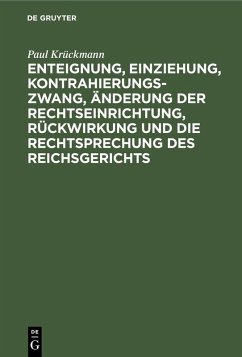 DE GRUYTER

Paul Krückmann

ENTEIGNUNG, EINZIEHUNG, KONTRAHIERUNGSZWANG, ÄNDERUNG DER RECHTSEINRICHTUNG, RÜCKWIRKUNG UND DIE RECHTSPRECHUNG DES REICHSGERICHTS

DE G